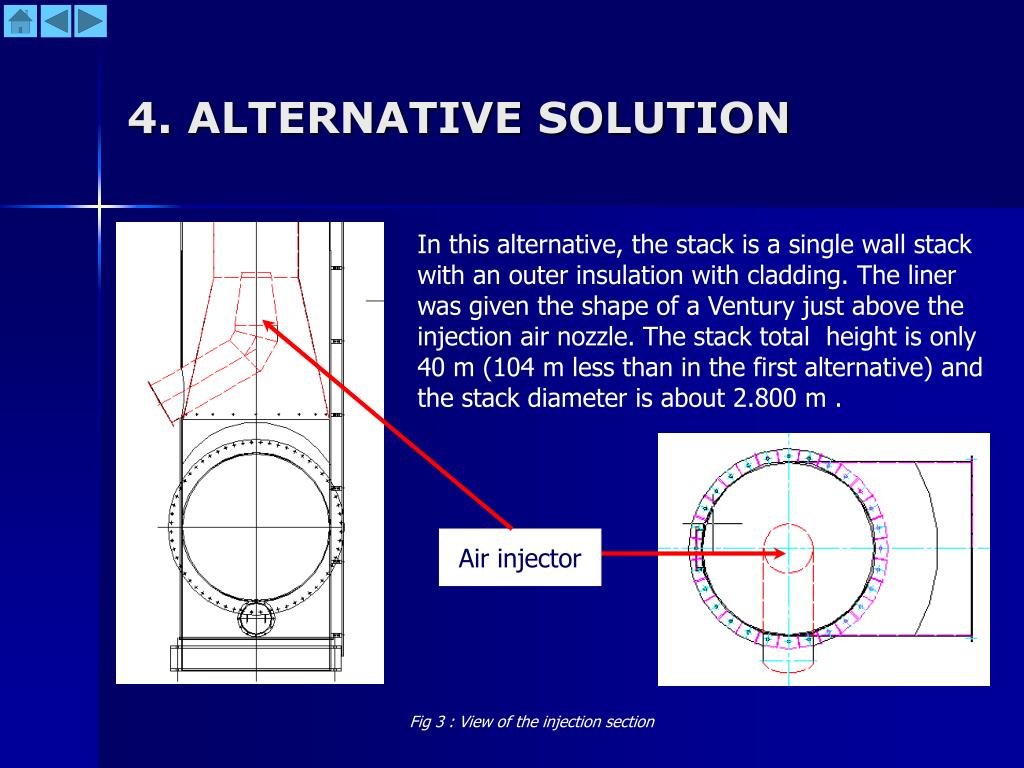 4. ALTERNATIVE SOLUTION

In this alternative, the stack is a single wall stack with an outer insulation with cladding. The liner was given the shape of a Ventury just above the injection air nozzle. The stack total height is only 40 m (104 m less than in the first alternative) and the stack diameter is about 2.800 m .

Air injector

Fig 3 : View of the injection section